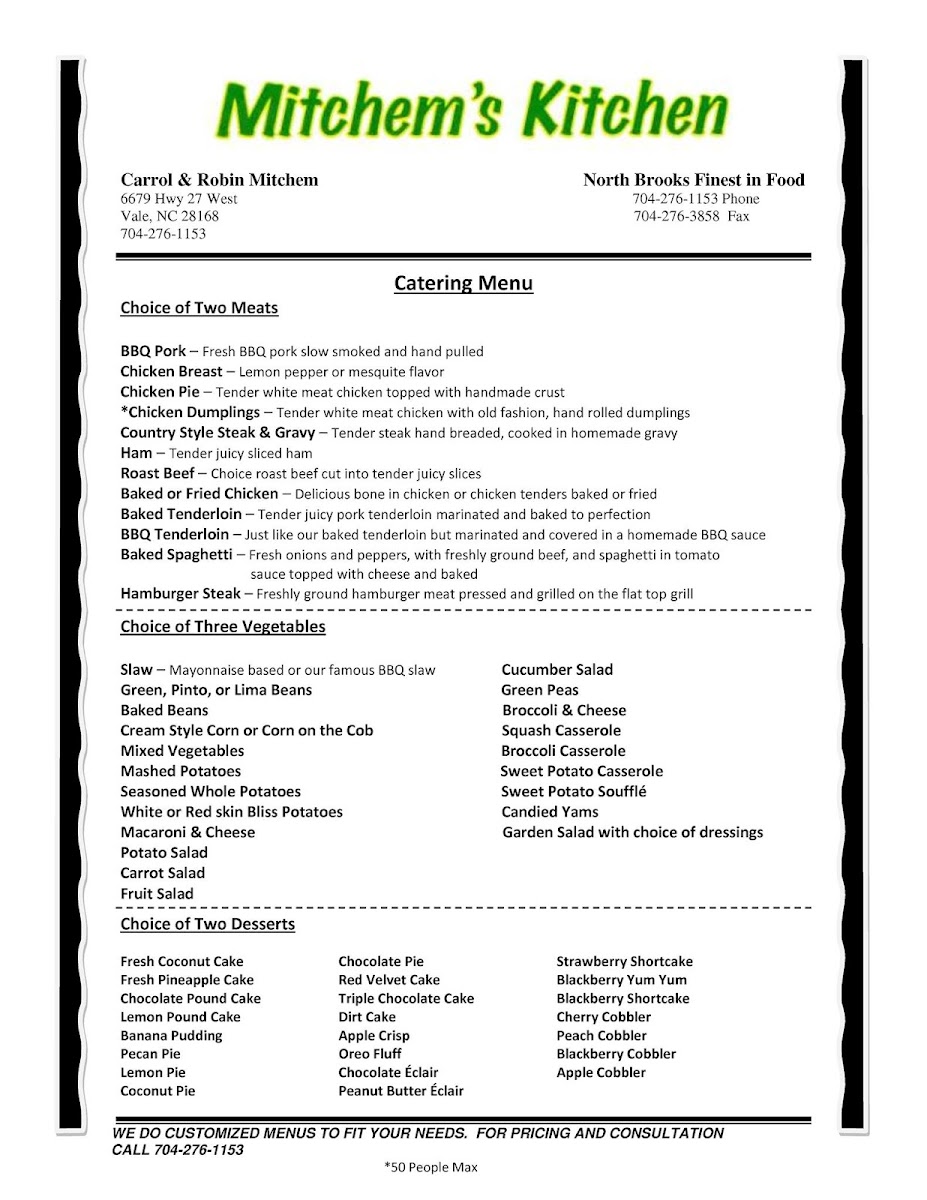 Mitchem's Kitchen

Carrol & Robin Mitchem
6679 Hwy 27 West
Vale, NC 28168
704-276-1153

North Brooks Finest in Food
704-276-1153 Phone
704-276-3858 Fax

Catering Menu

Choice of Two Meats

BBQ Pork – Fresh BBQ pork slow smoked and hand pulled
Chicken Breast – Lemon pepper or mesquite flavor
Chicken Pie – Tender white meat chicken topped with handmade crust
*Chicken Dumplings – Tender white meat chicken with old fashion, hand rolled dumplings
Country Style Steak & Gravy – Tender steak hand breaded, cooked in homemade gravy
Ham – Tender juicy sliced ham
Roast Beef – Choice roast beef cut into tender juicy slices
Baked or Fried Chicken – Delicious bone in chicken or chicken tenders baked or fried
Baked Tenderloin – Tender juicy pork tenderloin marinated and baked to perfection
BBQ Tenderloin – Just like our baked tenderloin but marinated and covered in a homemade BBQ sauce
Baked Spaghetti – Fresh onions and peppers, with freshly ground beef, and spaghetti in tomato sauce topped with cheese and baked
Hamburger Steak – Freshly ground hamburger meat pressed and grilled on the flat top grill

Choice of Three Vegetables

Slaw – Mayonnaise based or our famous BBQ slaw
Green, Pinto, or Lima Beans
Baked Beans
Cream Style Corn or Corn on the Cob
Mixed Vegetables
Mashed Potatoes
Seasoned Whole Potatoes
White or Red skin Bliss Potatoes
Macaroni & Cheese
Potato Salad
Carrot Salad
Fruit Salad

Cucumber Salad
Green Peas
Broccoli & Cheese
Squash Casserole
Broccoli Casserole
Sweet Potato Casserole
Sweet Potato Soufflé
Candied Yams
Garden Salad with choice of dressings

Choice of Two Desserts

Fresh Coconut Cake
Fresh Pineapple Cake
Chocolate Pound Cake
Lemon Pound Cake
Banana Pudding
Pecan Pie
Lemon Pie
Coconut Pie

Chocolate Pie
Red Velvet Cake
Triple Chocolate Cake
Dirt Cake
Apple Crisp
Oreo Fluff
Chocolate Éclair
Peanut Butter Éclair

Strawberry Shortcake
Blackberry Yum Yum
Blackberry Shortcake
Cherry Cobbler
Peach Cobbler
Blackberry Cobbler
Apple Cobbler

WE DO CUSTOMIZED MENUS TO FIT YOUR NEEDS. FOR PRICING AND CONSULTATION CALL 704-276-1153

*50 People Max